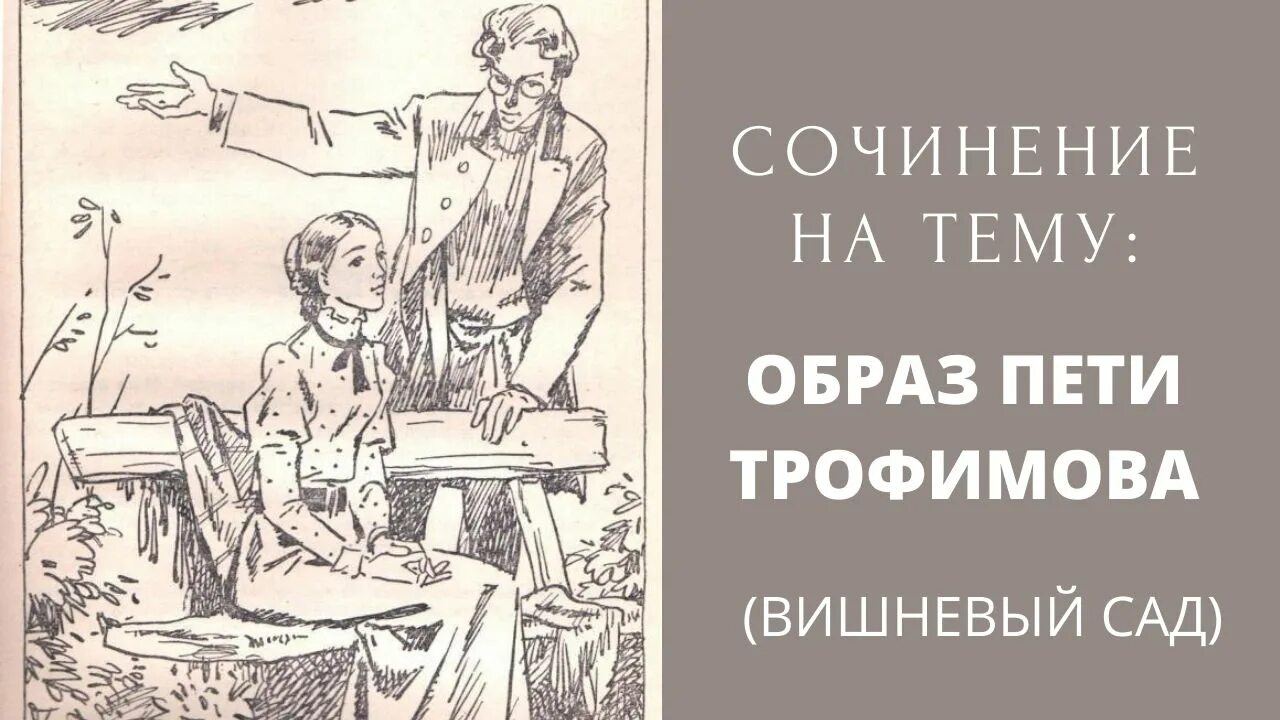 СОЧИНЕНИЕ НА ТЕМУ:

ОБРАЗ ПЕТИ ТРОФИМОВА

(ВИШНЕВЫЙ САД)